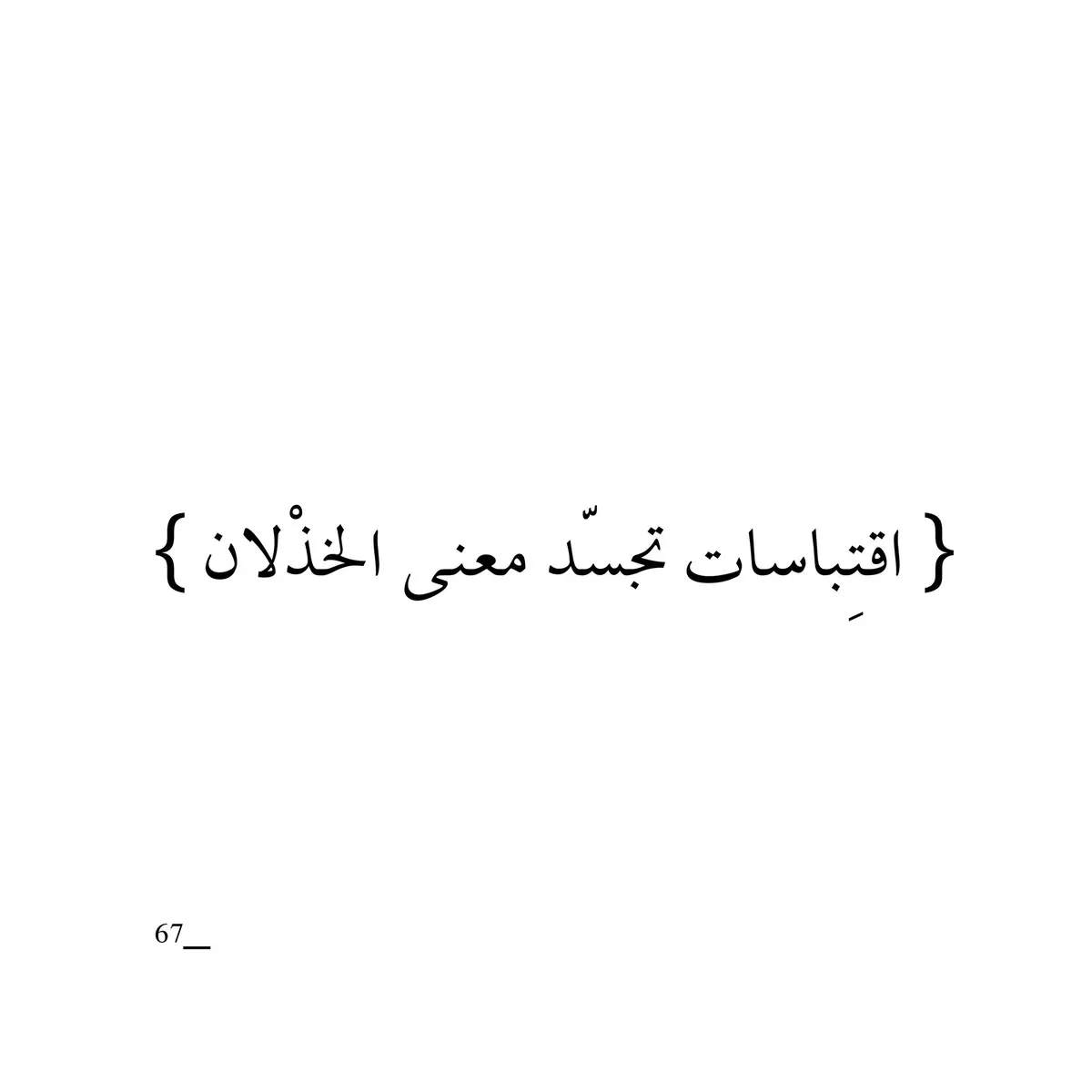 { اقتِباسات تجسّد معنى الخذْلان }

67_